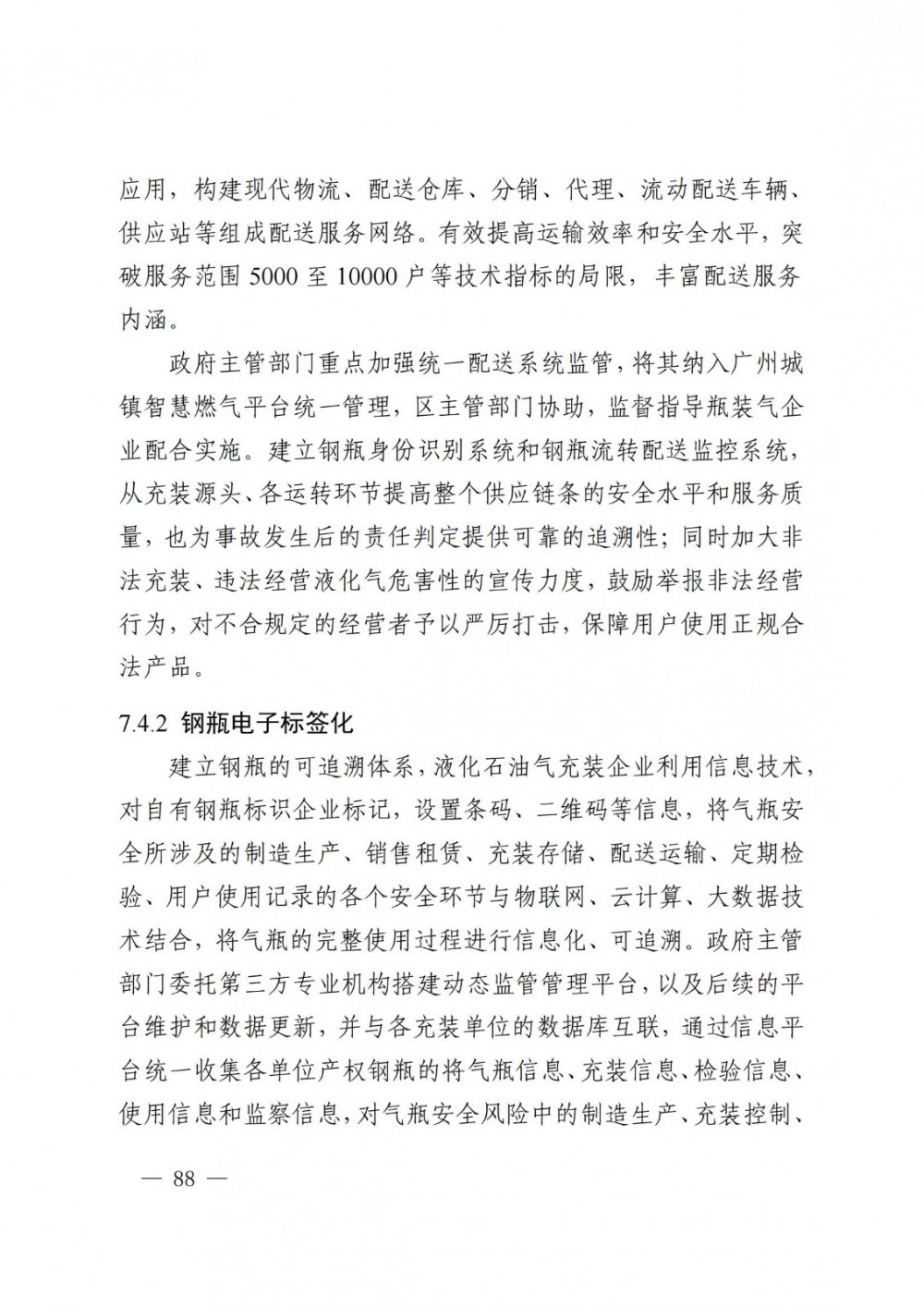 应用，构建现代物流、配送仓库、分销、代理、流动配送车辆、供应站等组成配送服务网络。有效提高运输效率和安全水平，突破服务范围 5000 至 10000 户等技术指标的局限，丰富配送服务内涵。

政府主管部门重点加强统一配送系统监管，将其纳入广州城镇智慧燃气平台统一管理，区主管部门协助，监督指导瓶装气企业配合实施。建立钢瓶身份识别系统和钢瓶流转配送监控系统，从充装源头、各运转环节提高整个供应链条的安全水平和服务质量，也为事故发生后的责任判定提供可靠的追溯性；同时加大非法充装、违法经营液化气危害性的宣传力度，鼓励举报非法经营行为，对不合规定的经营者予以严厉打击，保障用户使用正规合法产品。

7.4.2 钢瓶电子标签化

建立钢瓶的可追溯体系，液化石油气充装企业利用信息技术，对自有钢瓶标识企业标记，设置条码、二维码等信息，将气瓶安全所涉及的制造生产、销售租赁、充装存储、配送运输、定期检验、用户使用记录的各个安全环节与物联网、云计算、大数据技术结合，将气瓶的完整使用过程进行信息化、可追溯。政府主管部门委托第三方专业机构搭建动态监管管理平台，以及后续的平台维护和数据更新，并与各充装单位的数据库互联，通过信息平台统一收集各单位产权钢瓶的将气瓶信息、充装信息、检验信息、使用信息和监察信息，对气瓶安全风险中的制造生产、充装控制、

— 88 —